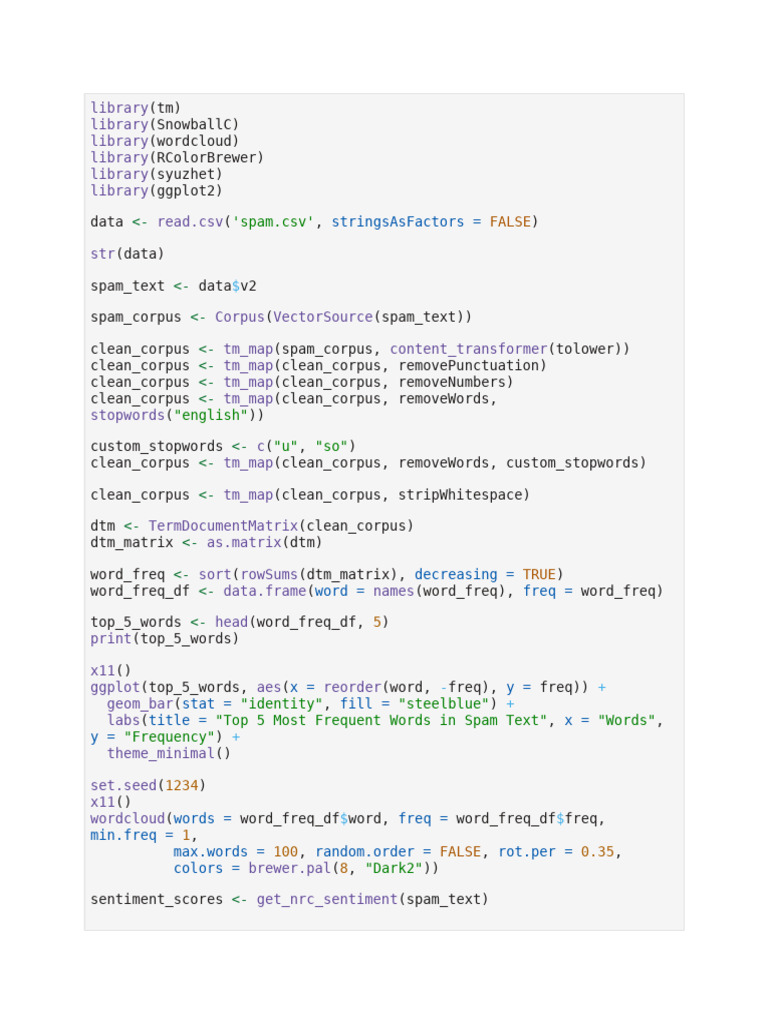 library(tm)
library(SnowballC)
library(wordcloud)
library(RColorBrewer)
library(syuzhet)
library(ggplot2)

data <- read.csv('spam.csv', stringsAsFactors = FALSE)

str(data)

spam_text <- data$v2

spam_corpus <- Corpus(VectorSource(spam_text))

clean_corpus <- tm_map(spam_corpus, content_transformer(tolower))
clean_corpus <- tm_map(clean_corpus, removePunctuation)
clean_corpus <- tm_map(clean_corpus, removeNumbers)
clean_corpus <- tm_map(clean_corpus, removeWords,
stopwords("english"))

custom_stopwords <- c("u", "so")
clean_corpus <- tm_map(clean_corpus, removeWords, custom_stopwords)

clean_corpus <- tm_map(clean_corpus, stripWhitespace)

dtm <- TermDocumentMatrix(clean_corpus)
dtm_matrix <- as.matrix(dtm)

word_freq <- sort(rowSums(dtm_matrix), decreasing = TRUE)
word_freq_df <- data.frame(word = names(word_freq), freq = word_freq)

top_5_words <- head(word_freq_df, 5)
print(top_5_words)

x11()
ggplot(top_5_words, aes(x = reorder(word, -freq), y = freq)) +
  geom_bar(stat = "identity", fill = "steelblue") +
  labs(title = "Top 5 Most Frequent Words in Spam Text", x = "Words",
y = "Frequency") +
  theme_minimal()

set.seed(1234)
x11()
wordcloud(words = word_freq_df$word, freq = word_freq_df$freq,
min.freq = 1,
          max.words = 100, random.order = FALSE, rot.per = 0.35,
          colors = brewer.pal(8, "Dark2"))

sentiment_scores <- get_nrc_sentiment(spam_text)